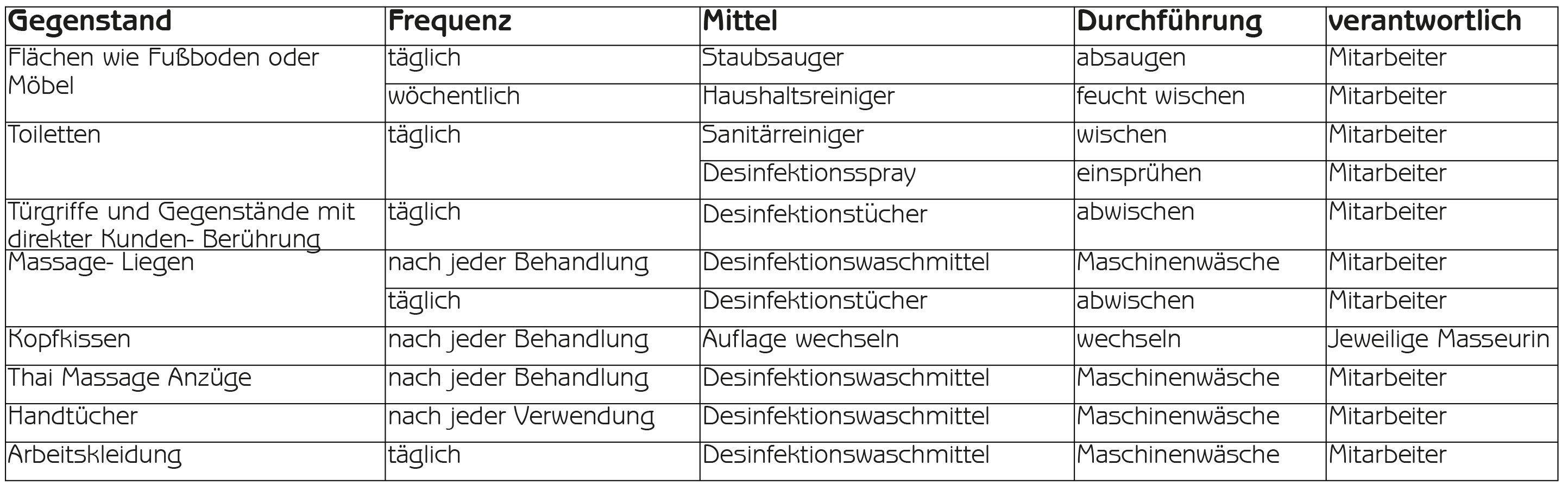 | Gegenstand | Frequenz | Mittel | Durchführung | verantwortlich |
|---|---|---|---|---|
| Flächen wie Fußboden oder Möbel | täglich | Staubsauger | absaugen | Mitarbeiter |
| | wöchentlich | Haushaltsreiniger | feucht wischen | Mitarbeiter |
| Toiletten | täglich | Sanitärreiniger | wischen | Mitarbeiter |
| | | Desinfektionsspray | einsprühen | Mitarbeiter |
| Türgriffe und Gegenstände mit direkter Kunden- Berührung | täglich | Desinfektionstücher | abwischen | Mitarbeiter |
| Massage- Liegen | nach jeder Behandlung | Desinfektionswaschmittel | Maschinenwäsche | Mitarbeiter |
| | täglich | Desinfektionstücher | abwischen | Mitarbeiter |
| Kopfkissen | nach jeder Behandlung | Auflage wechseln | wechseln | Jeweilige Masseurin |
| Thai Massage Anzüge | nach jeder Behandlung | Desinfektionswaschmittel | Maschinenwäsche | Mitarbeiter |
| Handtücher | nach jeder Verwendung | Desinfektionswaschmittel | Maschinenwäsche | Mitarbeiter |
| Arbeitskleidung | täglich | Desinfektionswaschmittel | Maschinenwäsche | Mitarbeiter |